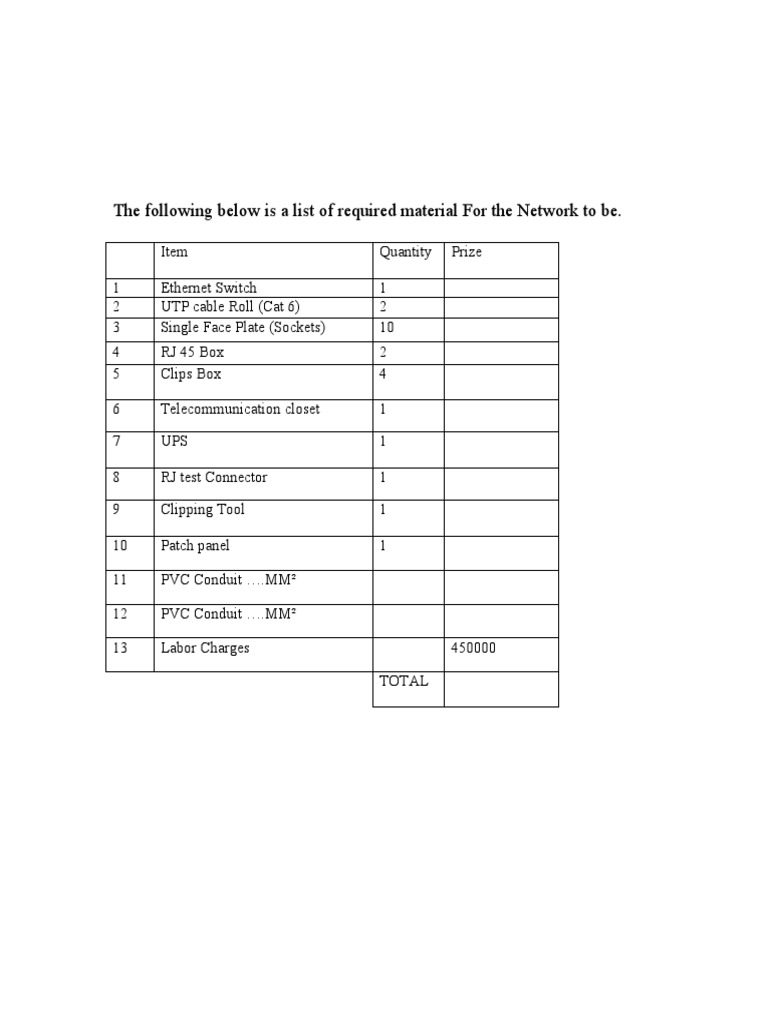 The following below is a list of required material For the Network to be.

| | Item | Quantity | Prize |
|---|---|---|---|
| 1 | Ethernet Switch | 1 | |
| 2 | UTP cable Roll (Cat 6) | 2 | |
| 3 | Single Face Plate (Sockets) | 10 | |
| 4 | RJ 45 Box | 2 | |
| 5 | Clips Box | 4 | |
| 6 | Telecommunication closet | 1 | |
| 7 | UPS | 1 | |
| 8 | RJ test Connector | 1 | |
| 9 | Clipping Tool | 1 | |
| 10 | Patch panel | 1 | |
| 11 | PVC Conduit ….MM² | | |
| 12 | PVC Conduit ….MM² | | |
| 13 | Labor Charges | | 450000 |
| | | TOTAL | |